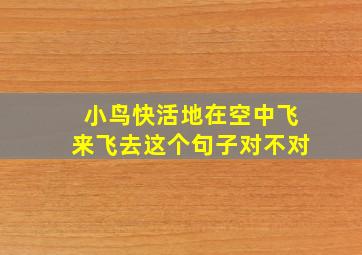 小鸟快活地在空中飞来飞去这个句子对不对